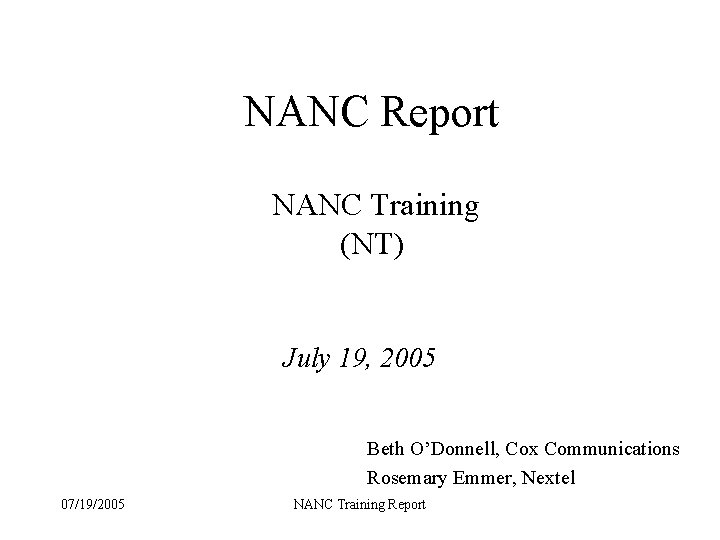 NANC Report

NANC Training
(NT)

July 19, 2005

Beth O'Donnell, Cox Communications
Rosemary Emmer, Nextel

07/19/2005 NANC Training Report